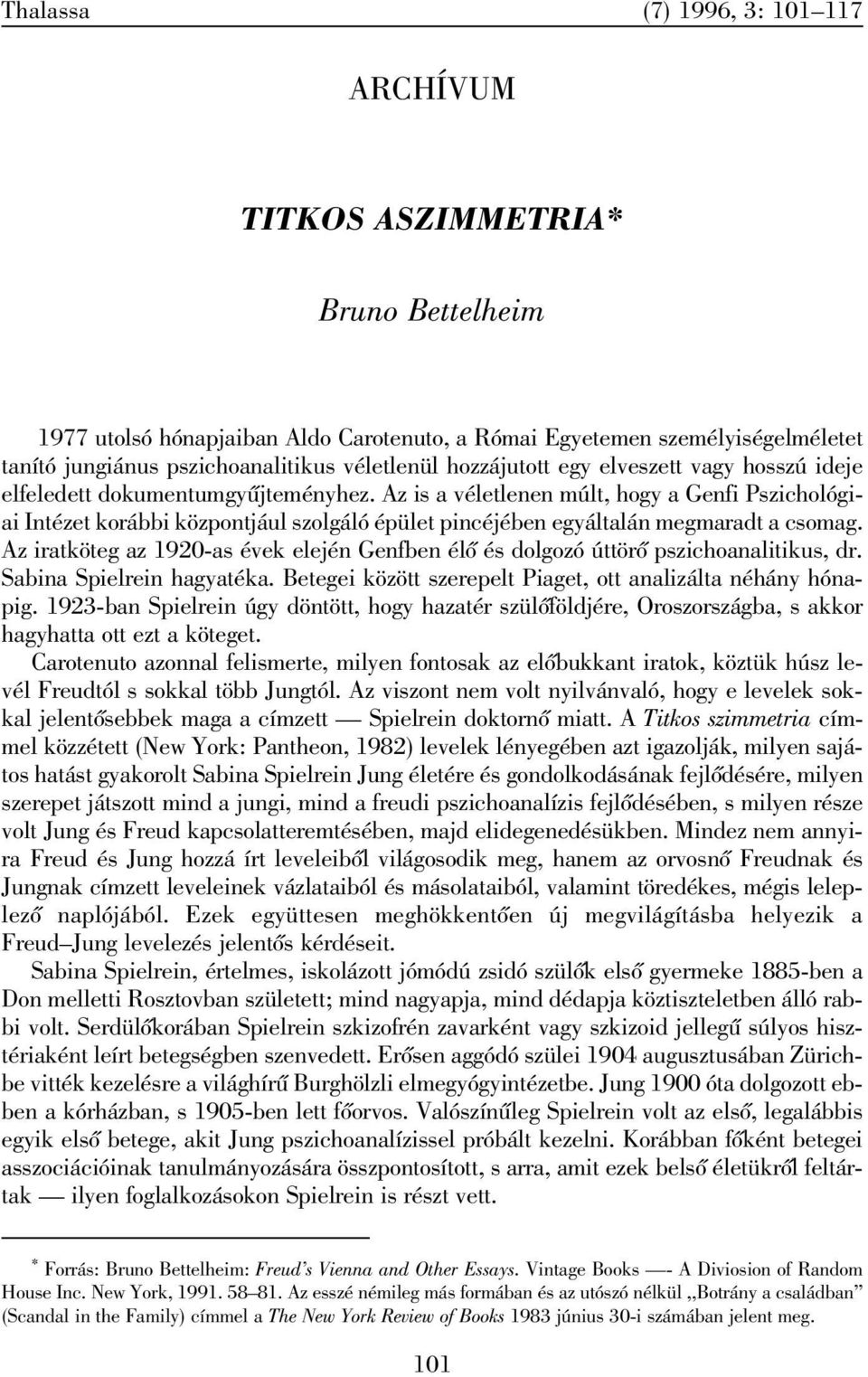 Thalassa (7) 1996, 3: 101–117

ARCHÍVUM

TITKOS ASZIMMETRIA*

Bruno Bettelheim

1977 utolsó hónapjaiban Aldo Carotenuto, a Római Egyetemen személyiségelméletet tanító jungiánus pszichoanalitikus véletlenül hozzájutott egy elveszett vagy hosszú ideje elfeledett dokumentumgyűjteményhez. Az is a véletlenen múlt, hogy a Genfi Pszichológiai Intézet korábbi központjául szolgáló épület pincéjében egyáltalán megmaradt a csomag. Az iratköteg az 1920-as évek elején Genfben élő és dolgozó úttörő pszichoanalitikus, dr. Sabina Spielrein hagyatéka. Betegei között szerepelt Piaget, ott analizálta néhány hónapig. 1923-ban Spielrein úgy döntött, hogy hazatér szülőföldjére, Oroszországba, s akkor hagyhatta ott ezt a köteget.

Carotenuto azonnal felismerte, milyen fontosak az előbukkant iratok, köztük húsz levél Freudtól s sokkal több Jungtól. Az viszont nem volt nyilvánvaló, hogy e levelek sokkal jelentősebbek maga a címzett — Spielrein doktornő miatt. A Titkos szimmetria címmel közzétett (New York: Pantheon, 1982) levelek lényegében azt igazolják, milyen sajátos hatást gyakorolt Sabina Spielrein Jung életére és gondolkodásának fejlődésére, milyen szerepet játszott mind a jungi, mind a freudi pszichoanalízis fejlődésében, s milyen része volt Jung és Freud kapcsolatteremtésében, majd elidegenedésükben. Mindez nem annyira Freud és Jung hozzá írt leveleiből világosodik meg, hanem az orvosnő Freudnak és Jungnak címzett leveleinek vázlataiból és másolataiból, valamint töredékes, mégis leleplező naplójából. Ezek együttesen meghökkentően új megvilágításba helyezik a Freud–Jung levelezés jelentős kérdéseit.

Sabina Spielrein, értelmes, iskolázott jómódú zsidó szülők első gyermeke 1885-ben a Don melletti Rosztovban született; mind nagyapja, mind dédapja köztiszteletben álló rabbi volt. Serdülőkorában Spielrein szkizofrén zavarként vagy szkizoid jellegű súlyos hisztériaként leírt betegségben szenvedett. Erősen aggódó szülei 1904 augusztusában Zürichbe vitték kezelésre a világhírű Burghölzli elmegyógyintézetbe. Jung 1900 óta dolgozott ebben a kórházban, s 1905-ben lett főorvos. Valószínűleg Spielrein volt az első, legalábbis egyik első betege, akit Jung pszichoanalízissel próbált kezelni. Korábban főként betegei asszociációinak tanulmányozására összpontosított, s arra, amit ezek belső életükről feltártak — ilyen foglalkozásokon Spielrein is részt vett.

* Forrás: Bruno Bettelheim: Freud's Vienna and Other Essays. Vintage Books —- A Diviosion of Random House Inc. New York, 1991. 58–81. Az esszé némileg más formában és az utószó nélkül „Botrány a családban" (Scandal in the Family) címmel a The New York Review of Books 1983 június 30-i számában jelent meg.

101